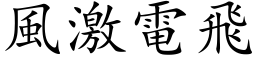 風激電飛